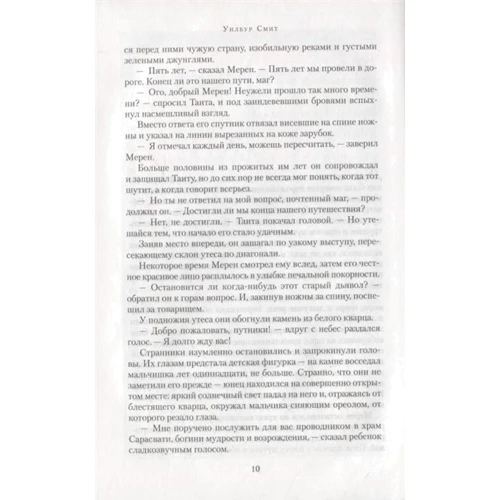 Уильбур Смит

ся перед ними чужую страну, изобильную реками и густыми зелеными джунглями.

— Пять лет, — сказал Мерен. — Пять лет мы провели в дороге. Конец ли это нашего пути, маг?

— Ого, добрый Мерен! Неужели прошло так много времени? — спросил Таита, и под заиндевевшими бровями вспыхнул насмешливый взгляд.

Вместо ответа его спутник отвязал висевшие на спине ножны и указал на линии вырезанных на коже зарубок.

— Я отмечал каждый день, можешь пересчитать, — заверил Мерен.

Больше половины из прожитых им лет он сопровождал и защищал Таиту, но до сих пор не всегда мог понять, когда тот шутит, а когда говорит всерьез.

— Но ты не ответил на мой вопрос, почтенный маг, — продолжил он. — Достигли ли мы конца нашего путешествия?

— Нет, не достигли. — Таита покачал головой. — Но утешайся тем, что начало его стало удачным.

Заняв место впереди, он зашагал по узкому выступу, пересекающему склон утеса по диагонали.

Некоторое время Мерен смотрел ему вслед, затем его честное красивое лицо расплылось в улыбке печальной покорности.

— Остановится ли когда-нибудь этот старый дьявол? — обратил он к горам вопрос. И, закинув ножны за спину, поспешил за товарищем.

У подножия утеса они обогнули камень из белого кварца.

— Добро пожаловать, путники! — вдруг с небес раздался голос. — Я долго жду вас!

Странники изумленно остановились и запрокинули головы. Их глазам предстала детская фигурка — на камне восседал мальчишка лет одиннадцати, не больше. Странно, что они не заметили его прежде — юнец находился на совершенно открытом месте: яркий солнечный свет падал на него и, отражаясь от блестящего кварца, окружал мальчика сияющим ореолом, от которого резало глаза.

— Мне поручено послужить для вас проводником в храм Сарасвати, богини мудрости и возрождения, — сказал ребенок сладкозвучным голосом.

10